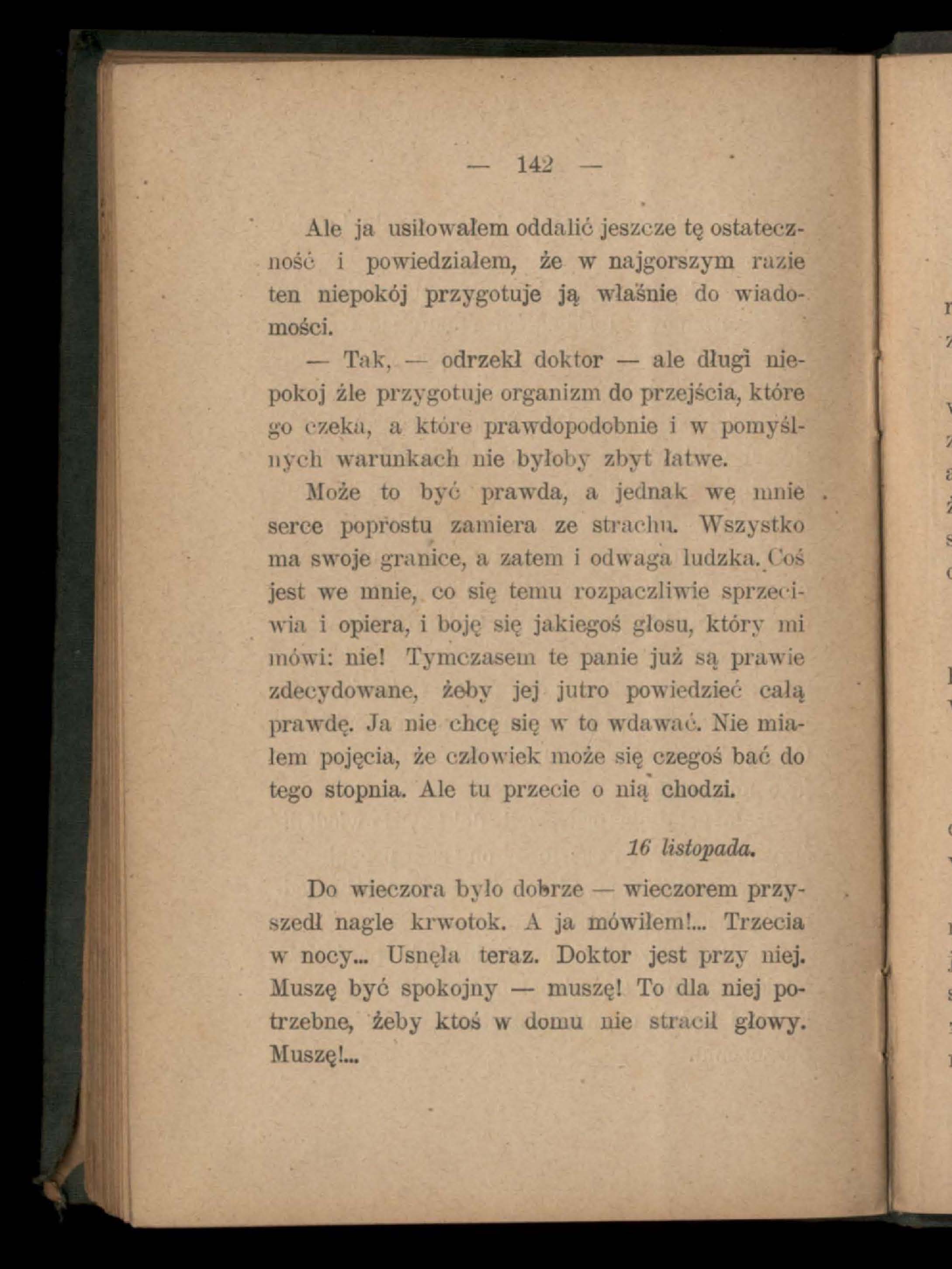 — 142 —

Ale ja usiłowałem oddalić jeszcze tę ostateczność i powiedziałem, że w najgorszym razie ten niepokój przygotuje ją właśnie do wiadomości.

— Tak, — odrzekł doktor — ale długi niepokoj źle przygotuje organizm do przejścia, które go czeka, a które prawdopodobnie i w pomyślnych warunkach nie byłoby zbyt łatwe.

Może to być prawda, a jednak we mnie serce poprostu zamiera ze strachu. Wszystko ma swoje granice, a zatem i odwaga ludzka. Coś jest we mnie, co się temu rozpaczliwie sprzeciwia i opiera, i boję się jakiegoś głosu, który mi mówi: nie! Tymczasem te panie już są prawie zdecydowane, żeby jej jutro powiedzieć całą prawdę. Ja nie chcę się w to wdawać. Nie miałem pojęcia, że człowiek może się czegoś bać do tego stopnia. Ale tu przecie o nią chodzi.

16 listopada.

Do wieczora było dobrze — wieczorem przyszedł nagle krwotok. A ja mówiłem!... Trzecia w nocy... Usnęła teraz. Doktor jest przy niej. Muszę być spokojny — muszę! To dla niej potrzebne, żeby ktoś w domu nie stracił głowy. Muszę!...